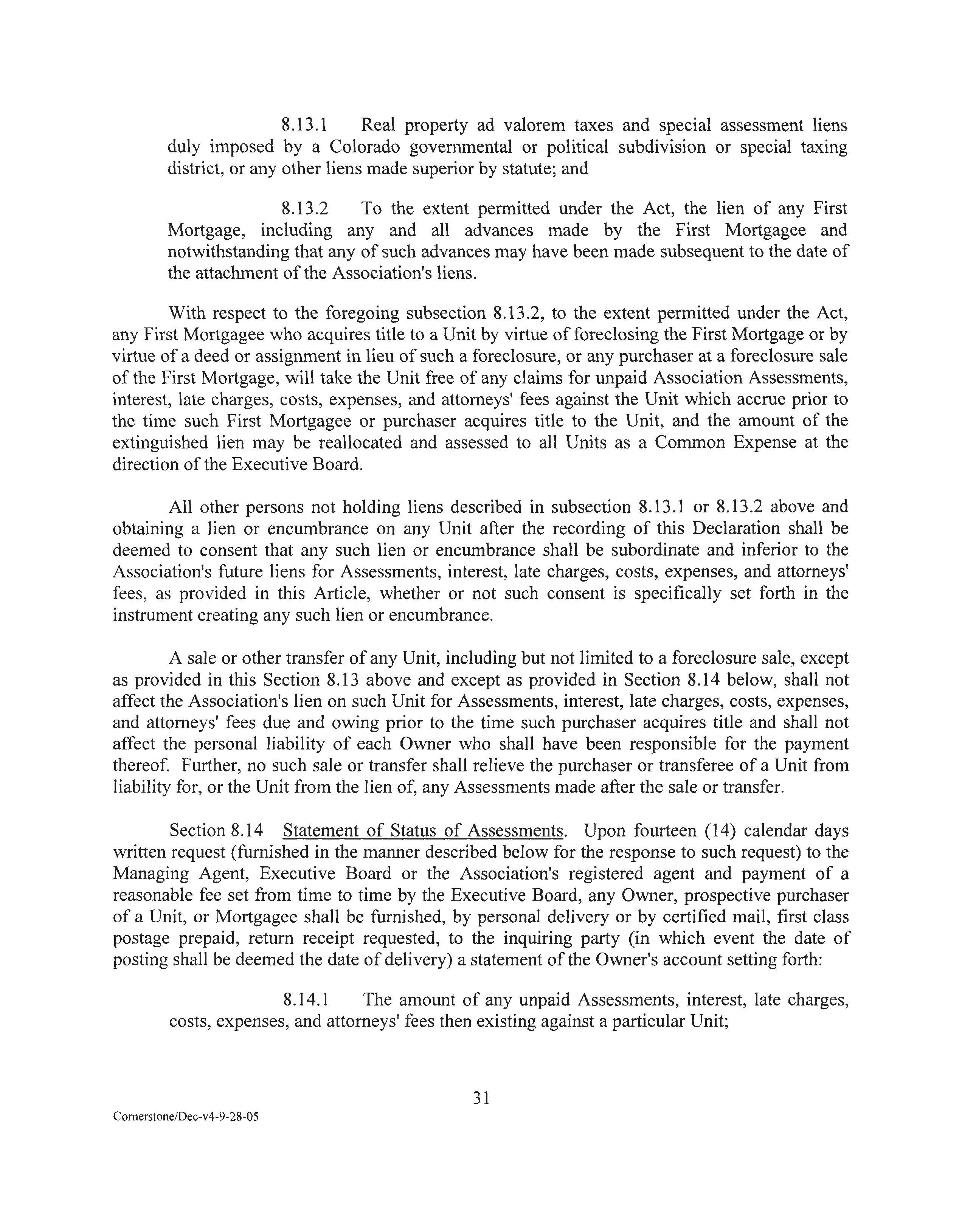 8.13.1 Real property ad valorem taxes and special assessment liens duly imposed by a Colorado governmental or political subdivision or special taxing district, or any other liens made superior by statute; and

8.13.2 To the extent permitted under the Act, the lien of any First Mortgage, including any and all advances made by the First Mortgagee and notwithstanding that any of such advances may have been made subsequent to the date of the attachment of the Association's liens.

With respect to the foregoing subsection 8.13.2, to the extent permitted under the Act, any First Mortgagee who acquires title to a Unit by virtue of foreclosing the First Mortgage or by virtue of a deed or assignment in lieu of such a foreclosure, or any purchaser at a foreclosure sale of the First Mortgage, will take the Unit free of any claims for unpaid Association Assessments, interest, late charges, costs, expenses, and attorneys' fees against the Unit which accrue prior to the time such First Mortgagee or purchaser acquires title to the Unit, and the amount of the extinguished lien may be reallocated and assessed to all Units as a Common Expense at the direction of the Executive Board.

All other persons not holding liens described in subsection 8.13.1 or 8.13.2 above and obtaining a lien or encumbrance on any Unit after the recording of this Declaration shall be deemed to consent that any such lien or encumbrance shall be subordinate and inferior to the Association's future liens for Assessments, interest, late charges, costs, expenses, and attorneys' fees, as provided in this Article, whether or not such consent is specifically set forth in the instrument creating any such lien or encumbrance.

A sale or other transfer of any Unit, including but not limited to a foreclosure sale, except as provided in this Section 8.13 above and except as provided in Section 8.14 below, shall not affect the Association's lien on such Unit for Assessments, interest, late charges, costs, expenses, and attorneys' fees due and owing prior to the time such purchaser acquires title and shall not affect the personal liability of each Owner who shall have been responsible for the payment thereof. Further, no such sale or transfer shall relieve the purchaser or transferee of a Unit from liability for, or the Unit from the lien of, any Assessments made after the sale or transfer.

Section 8.14 Statement of Status of Assessments. Upon fourteen (14) calendar days written request (furnished in the manner described below for the response to such request) to the Managing Agent, Executive Board or the Association's registered agent and payment of a reasonable fee set from time to time by the Executive Board, any Owner, prospective purchaser of a Unit, or Mortgagee shall be furnished, by personal delivery or by certified mail, first class postage prepaid, return receipt requested, to the inquiring party (in which event the date of posting shall be deemed the date of delivery) a statement of the Owner's account setting forth:

8.14.1 The amount of any unpaid Assessments, interest, late charges, costs, expenses, and attorneys' fees then existing against a particular Unit;

31

Cornerstone/Dec-v4-9-28-05